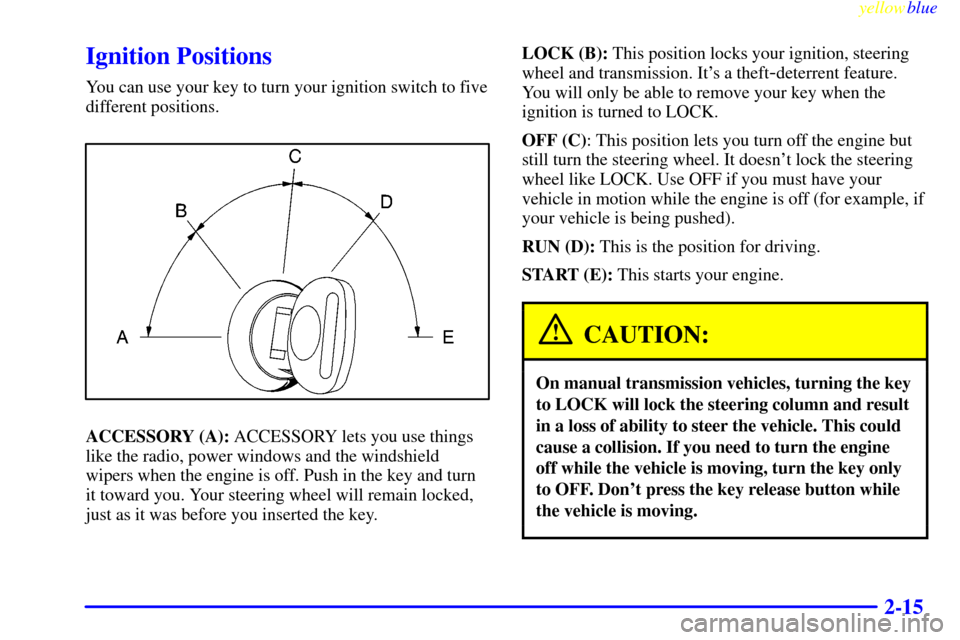 yellowblue

Ignition Positions

You can use your key to turn your ignition switch to five different positions.

C
B
D
A
E

ACCESSORY (A): ACCESSORY lets you use things like the radio, power windows and the windshield wipers when the engine is off. Push in the key and turn it toward you. Your steering wheel will remain locked, just as it was before you inserted the key.

LOCK (B): This position locks your ignition, steering wheel and transmission. It's a theft-deterrent feature. You will only be able to remove your key when the ignition is turned to LOCK.

OFF (C): This position lets you turn off the engine but still turn the steering wheel. It doesn't lock the steering wheel like LOCK. Use OFF if you must have your vehicle in motion while the engine is off (for example, if your vehicle is being pushed).

RUN (D): This is the position for driving.

START (E): This starts your engine.

CAUTION:

On manual transmission vehicles, turning the key to LOCK will lock the steering column and result in a loss of ability to steer the vehicle. This could cause a collision. If you need to turn the engine off while the vehicle is moving, turn the key only to OFF. Don't press the key release button while the vehicle is moving.

2-15

carmanualsonline.info